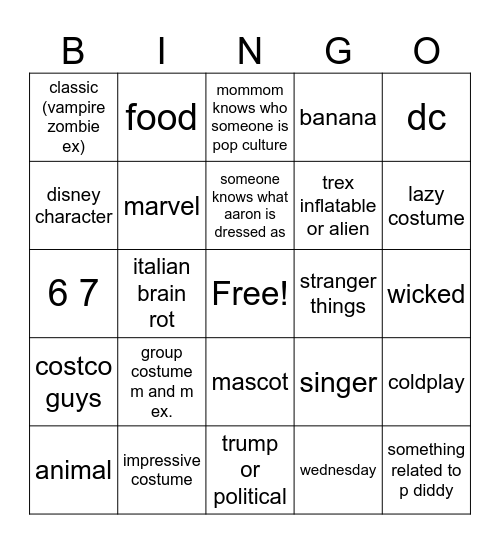 | B | I | N | G | O |
|---|---|---|---|---|
| classic (vampire zombie ex) | food | mommom knows who someone is pop culture | banana | dc |
| disney character | marvel | someone knows what aaron is dressed as | trex inflatable or alien | lazy costume |
| 6 7 | italian brain rot | Free! | stranger things | wicked |
| costco guys | group costume m and m ex. | mascot | singer | coldplay |
| animal | impressive costume | trump or political | wednesday | something related to p diddy |